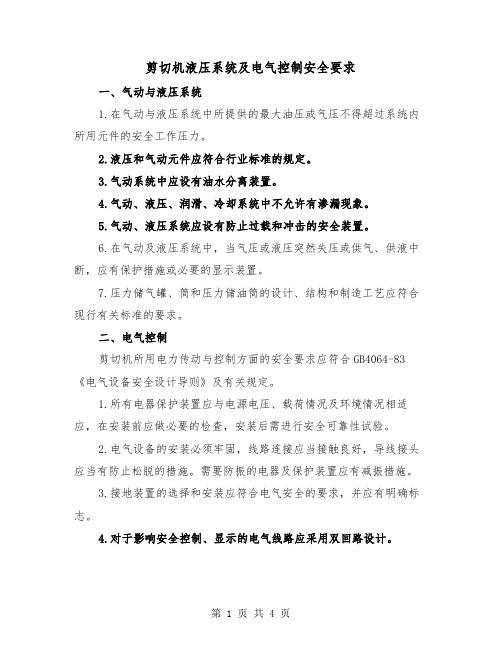 剪切机液压系统及电气控制安全要求

一、气动与液压系统

1.在气动与液压系统中所提供的最大油压或气压不得超过系统内所用元件的安全工作压力。

2.液压和气动元件应符合行业标准的规定。

3.气动系统中应设有油水分离装置。

4.气动、液压、润滑、冷却系统中不允许有渗漏现象。

5.气动、液压系统应设有防止过载和冲击的安全装置。

6.在气动及液压系统中，当气压或液压突然失压或供气、供液中断，应有保护措施或必要的显示装置。

7.压力储气罐、筒和压力储油筒的设计、结构和制造工艺应符合现行有关标准的要求。

二、电气控制

剪切机所用电力传动与控制方面的安全要求应符合GB4064-83《电气设备安全设计导则》及有关规定。

1.所有电器保护装置应与电源电压、载荷情况及环境情况相适应，在安装前应做必要的检查，安装后需进行安全可靠性试验。

2.电气设备的安装必须牢固，线路连接应当接触良好，导线接头应当有防止松脱的措施。需要防振的电器及保护装置应有减振措施。

3.接地装置的选择和安装应符合电气安全的要求，并应有明确标志。

4.对于影响安全控制、显示的电气线路应采用双回路设计。

第 1 页 共 4 页